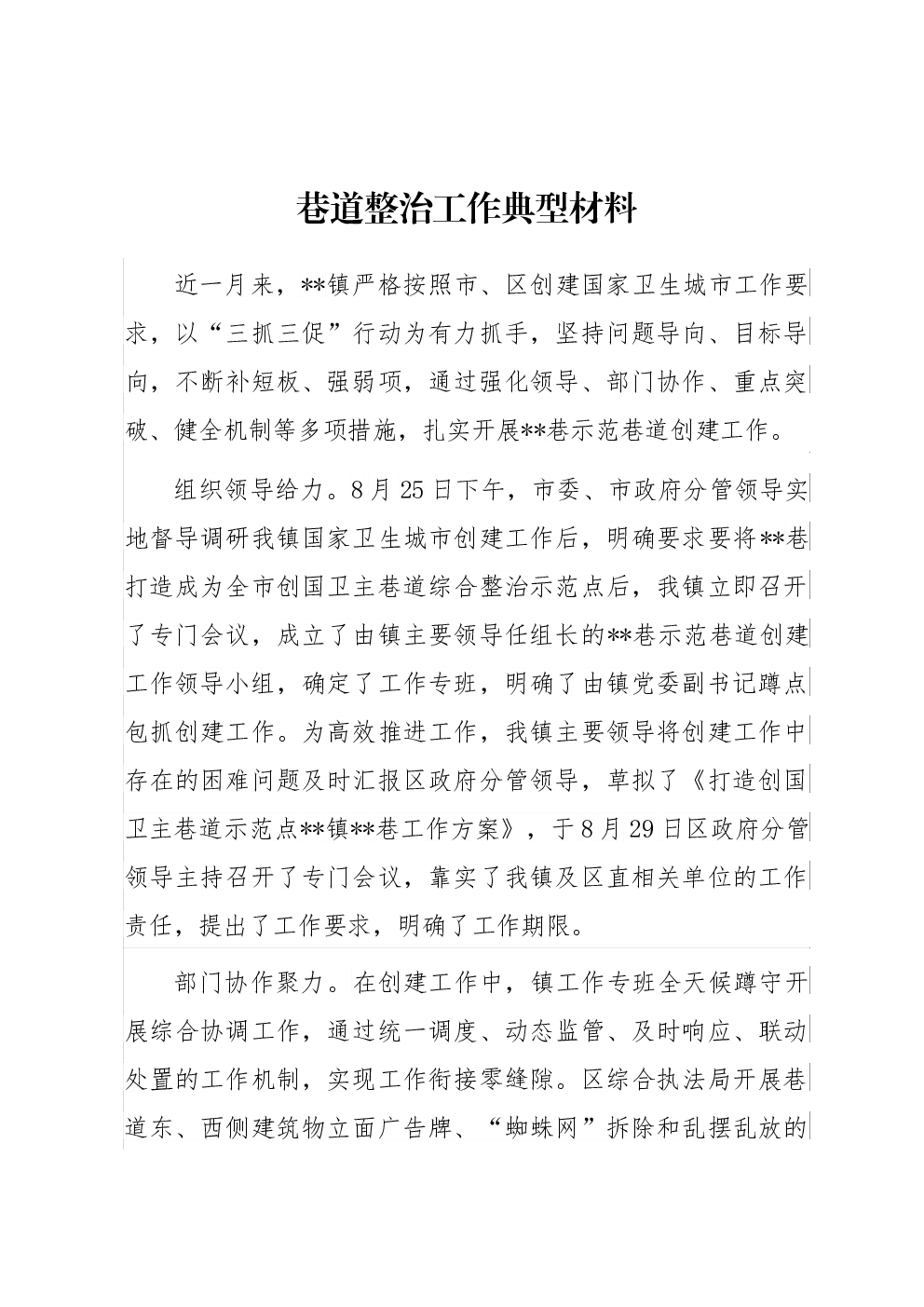 巷道整治工作典型材料

近一月来，**镇严格按照市、区创建国家卫生城市工作要求，以“三抓三促”行动为有力抓手，坚持问题导向、目标导向，不断补短板、强弱项，通过强化领导、部门协作、重点突破、健全机制等多项措施，扎实开展**巷示范巷道创建工作。

组织领导给力。8月25日下午，市委、市政府分管领导实地督导调研我镇国家卫生城市创建工作后，明确要求要将**巷打造成为全市创国卫主巷道综合整治示范点后，我镇立即召开了专门会议，成立了由镇主要领导任组长的**巷示范巷道创建工作领导小组，确定了工作专班，明确了由镇党委副书记蹲点包抓创建工作。为高效推进工作，我镇主要领导将创建工作中存在的困难问题及时汇报区政府分管领导，草拟了《打造创国卫主巷道示范点**镇**巷工作方案》，于8月29日区政府分管领导主持召开了专门会议，靠实了我镇及区直相关单位的工作责任，提出了工作要求，明确了工作期限。

部门协作聚力。在创建工作中，镇工作专班全天候蹲守开展综合协调工作，通过统一调度、动态监管、及时响应、联动处置的工作机制，实现工作衔接零缝隙。区综合执法局开展巷道东、西侧建筑物立面广告牌、“蜘蛛网”拆除和乱摆乱放的